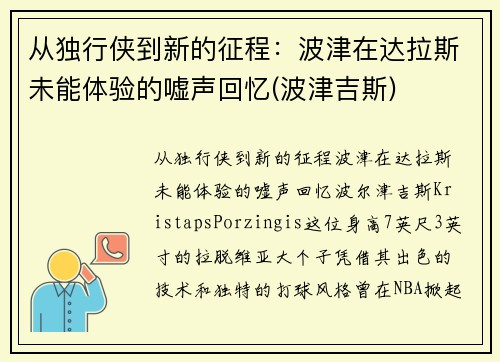 从独行侠到新的征程：波津在达拉斯未能体验的嘘声回忆(波津吉斯)

从独行侠到新的征程波津在达拉斯未能体验的嘘声回忆波尔津吉斯KristapsPorzingis这位身高7英尺3英寸的拉脱维亚大个子凭借其出色的技术和独特的打球风格曾在NBA掀起